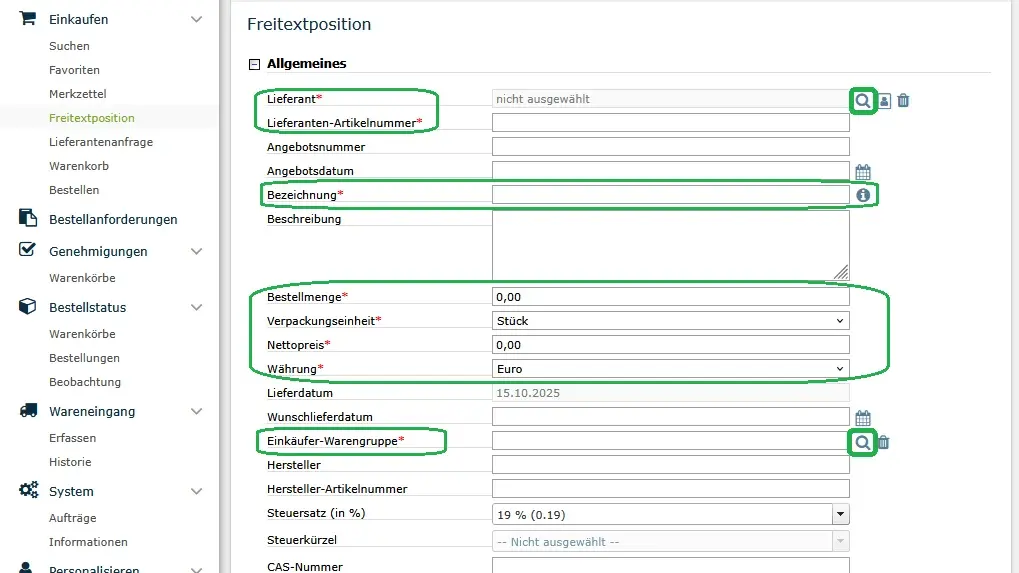 Einkaufen
Suchen
Favoriten
Merkzettel
Freitextposition
Lieferantenanfrage
Warenkorb
Bestellen
Bestellanforderungen
Genehmigungen
Warenkörbe
Bestellstatus
Warenkörbe
Bestellungen
Beobachtung
Wareneingang
Erfassen
Historie
System
Aufträge
Informationen
Personalisieren

Freitextposition

Allgemeines

Lieferant* nicht ausgewählt
Lieferanten-Artikelnummer*
Angebotsnummer
Angebotsdatum
Bezeichnung*
Beschreibung
Bestellmenge* 0,00
Verpackungseinheit* Stück
Nettopreis* 0,00
Währung* Euro
Lieferdatum 15.10.2025
Wunschlieferdatum
Einkäufer-Warengruppe*
Hersteller
Hersteller-Artikelnummer
Steuersatz (in %) 19 % (0.19)
Steuerkürzel -- Nicht ausgewählt --
CAS-Nummer